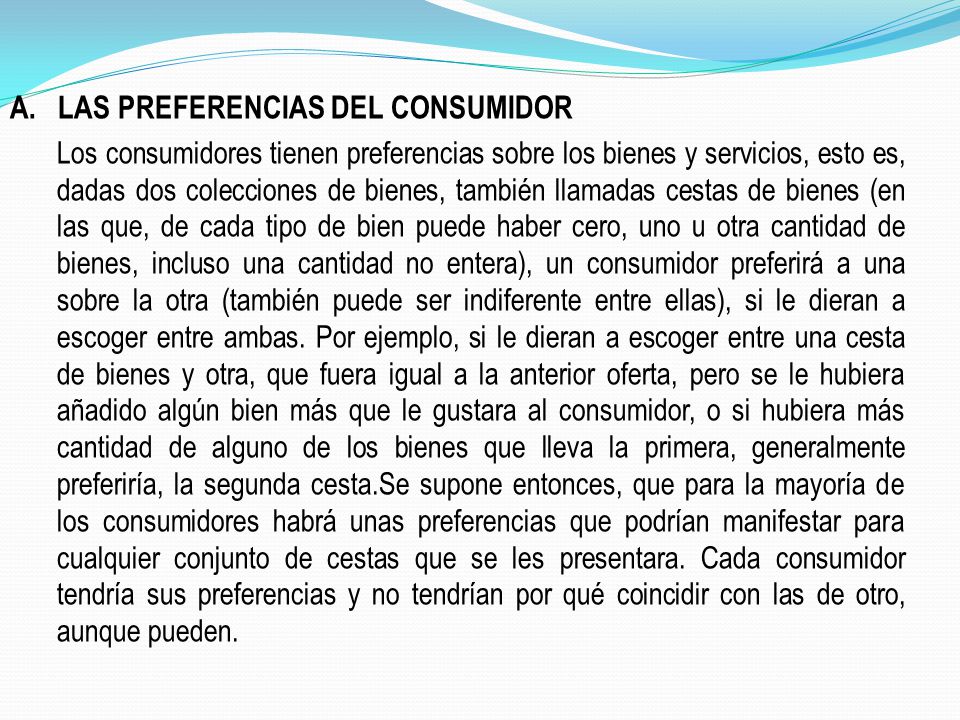 A. LAS PREFERENCIAS DEL CONSUMIDOR

Los consumidores tienen preferencias sobre los bienes y servicios, esto es, dadas dos colecciones de bienes, también llamadas cestas de bienes (en las que, de cada tipo de bien puede haber cero, uno u otra cantidad de bienes, incluso una cantidad no entera), un consumidor preferirá a una sobre la otra (también puede ser indiferente entre ellas), si le dieran a escoger entre ambas. Por ejemplo, si le dieran a escoger entre una cesta de bienes y otra, que fuera igual a la anterior oferta, pero se le hubiera añadido algún bien más que le gustara al consumidor, o si hubiera más cantidad de alguno de los bienes que lleva la primera, generalmente preferiría, la segunda cesta.Se supone entonces, que para la mayoría de los consumidores habrá unas preferencias que podrían manifestar para cualquier conjunto de cestas que se les presentara. Cada consumidor tendría sus preferencias y no tendrían por qué coincidir con las de otro, aunque pueden.